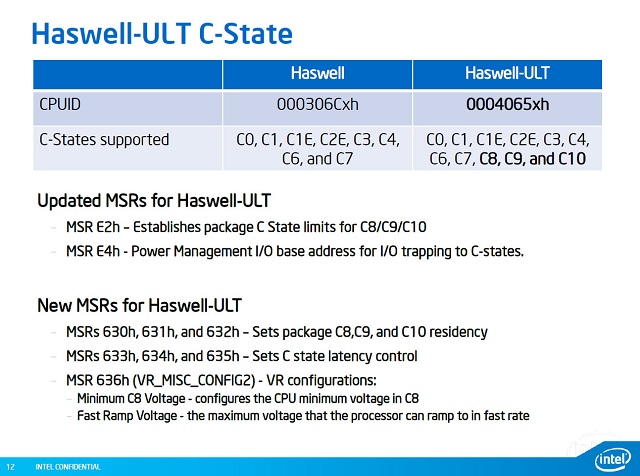 Haswell-ULT C-State

|  | Haswell | Haswell-ULT |
|---|---|---|
| CPUID | 000306Cxh | 0004065xh |
| C-States supported | C0, C1, C1E, C2E, C3, C4, C6, and C7 | C0, C1, C1E, C2E, C3, C4, C6, C7, C8, C9, and C10 |

Updated MSRs for Haswell-ULT
– MSR E2h – Establishes package C State limits for C8/C9/C10
– MSR E4h - Power Management I/O base address for I/O trapping to C-states.

New MSRs for Haswell-ULT
– MSRs 630h, 631h, and 632h – Sets package C8,C9, and C10 residency
– MSRs 633h, 634h, and 635h – Sets C state latency control
– MSR 636h (VR_MISC_CONFIG2) - VR configurations:
– Minimum C8 Voltage - configures the CPU minimum voltage in C8
– Fast Ramp Voltage - the maximum voltage that the processor can ramp to in fast rate

12 INTEL CONFIDENTIAL

intel